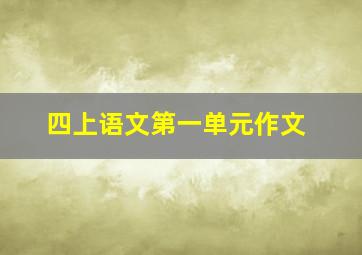 四上语文第一单元作文